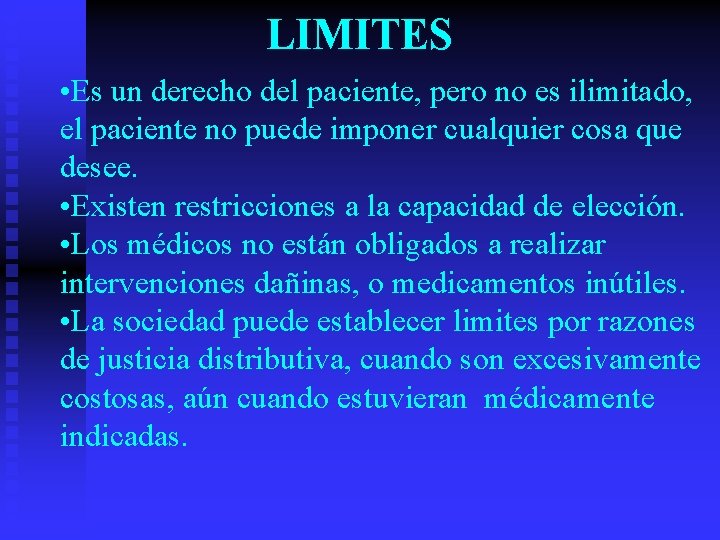 LIMITES

•Es un derecho del paciente, pero no es ilimitado, el paciente no puede imponer cualquier cosa que desee.

•Existen restricciones a la capacidad de elección.

•Los médicos no están obligados a realizar intervenciones dañinas, o medicamentos inútiles.

•La sociedad puede establecer limites por razones de justicia distributiva, cuando son excesivamente costosas, aún cuando estuvieran médicamente indicadas.